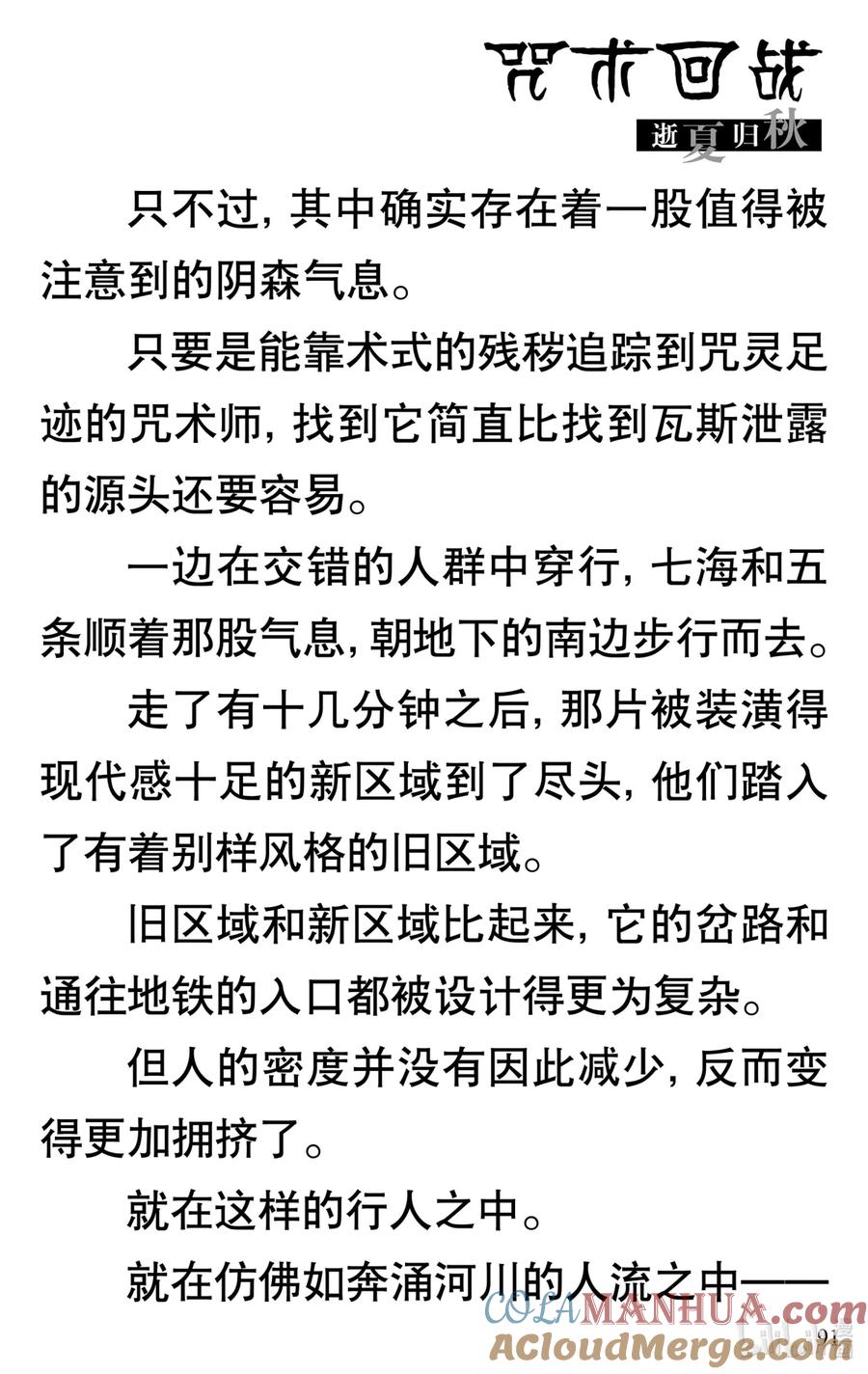 咒术回战
逝夏归秋

只不过，其中确实存在着一股值得被注意到的阴森气息。

只要是能靠术式的残秽追踪到咒灵足迹的咒术师，找到它简直比找到瓦斯泄露的源头还要容易。

一边在交错的人群中穿行，七海和五条顺着那股气息，朝地下的南边步行而去。

走了有十几分钟之后，那片被装潢得现代感十足的新区域到了尽头，他们踏入了有着别样风格的旧区域。

旧区域和新区域比起来，它的岔路和通往地铁的入口都被设计得更为复杂。

但人的密度并没有因此减少，反而变得更加拥挤了。

就在这样的行人之中。

就在仿佛如奔涌河川的人流之中——

COLAMANHUA.com
ACloudMerge.com
91